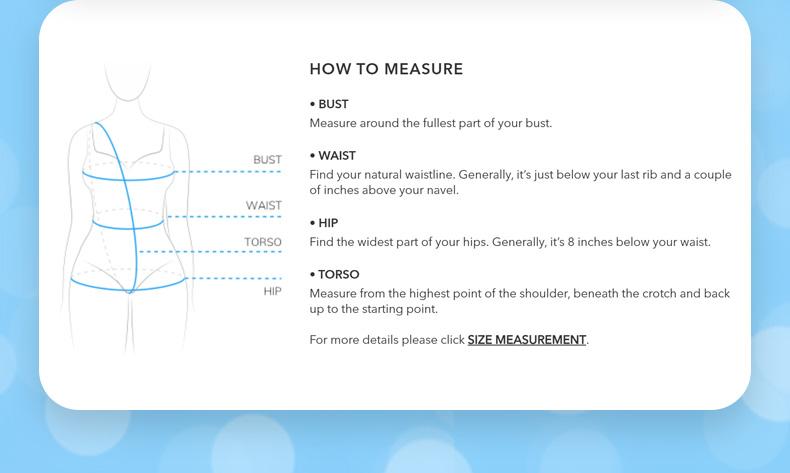 BUST

WAIST

TORSO

HIP

HOW TO MEASURE

• BUST
Measure around the fullest part of your bust.

• WAIST
Find your natural waistline. Generally, it's just below your last rib and a couple of inches above your navel.

• HIP
Find the widest part of your hips. Generally, it's 8 inches below your waist.

• TORSO
Measure from the highest point of the shoulder, beneath the crotch and back up to the starting point.

For more details please click SIZE MEASUREMENT.